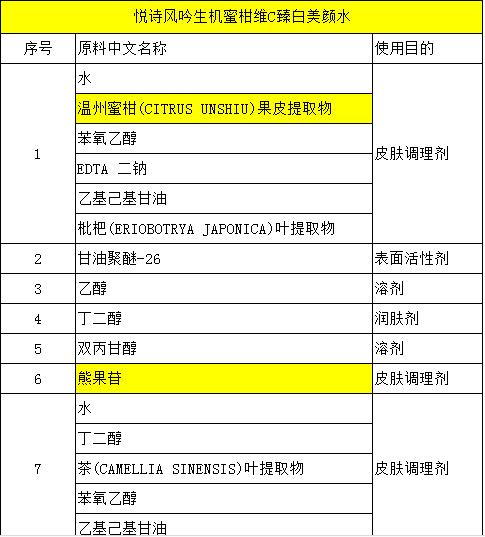 悦诗风吟生机蜜柑维C臻白美颜水

| 序号 | 原料中文名称 | 使用目的 |
|---|---|---|
| 1 | 水 | 皮肤调理剂 |
| | 温州蜜柑(CITRUS UNSHIU)果皮提取物 | |
| | 苯氧乙醇 | |
| | EDTA 二钠 | |
| | 乙基己基甘油 | |
| | 枇杷(ERIOBOTRYA JAPONICA)叶提取物 | |
| 2 | 甘油聚醚-26 | 表面活性剂 |
| 3 | 乙醇 | 溶剂 |
| 4 | 丁二醇 | 润肤剂 |
| 5 | 双丙甘醇 | 溶剂 |
| 6 | 熊果苷 | 皮肤调理剂 |
| 7 | 水 | 皮肤调理剂 |
| | 丁二醇 | |
| | 茶(CAMELLIA SINENSIS)叶提取物 | |
| | 苯氧乙醇 | |
| | 乙基己基甘油 | |